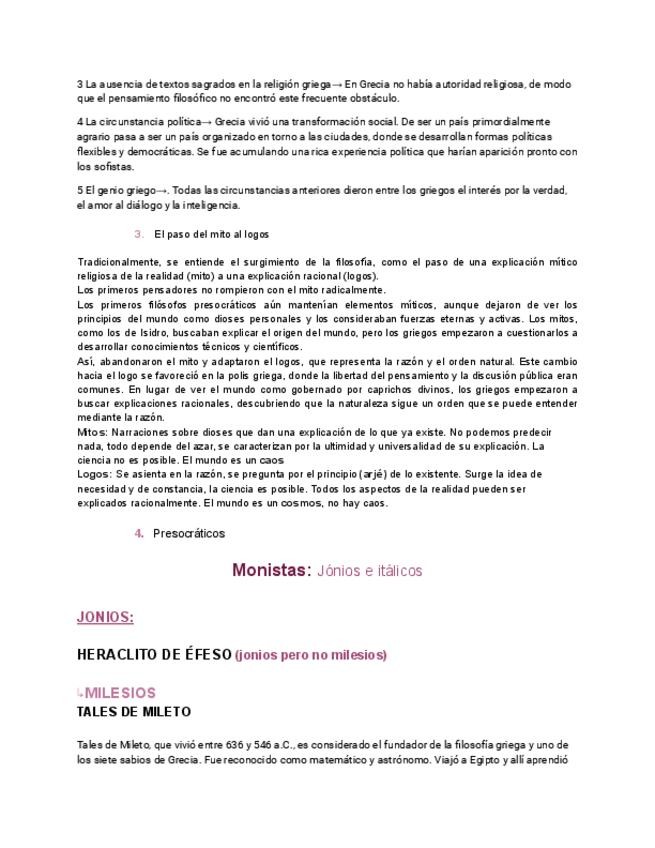 3 La ausencia de textos sagrados en la religión griega→ En Grecia no había autoridad religiosa, de modo que el pensamiento filosófico no encontró este frecuente obstáculo.

4 La circunstancia política→ Grecia vivió una transformación social. De ser un país primordialmente agrario pasa a ser un país organizado en torno a las ciudades, donde se desarrollan formas políticas flexibles y democráticas. Se fue acumulando una rica experiencia política que harían aparición pronto con los sofistas.

5 El genio griego→. Todas las circunstancias anteriores dieron entre los griegos el interés por la verdad, el amor al diálogo y la inteligencia.

3. El paso del mito al logos

Tradicionalmente, se entiende el surgimiento de la filosofía, como el paso de una explicación mítico religiosa de la realidad (mito) a una explicación racional (logos).
Los primeros pensadores no rompieron con el mito radicalmente.
Los primeros filósofos presocráticos aún mantenían elementos míticos, aunque dejaron de ver los principios del mundo como dioses personales y los consideraban fuerzas eternas y activas. Los mitos, como los de Isidro, buscaban explicar el origen del mundo, pero los griegos empezaron a cuestionarlos a desarrollar conocimientos técnicos y científicos.
Así, abandonaron el mito y adaptaron el logos, que representa la razón y el orden natural. Este cambio hacia el logo se favoreció en la polis griega, donde la libertad del pensamiento y la discusión pública eran comunes. En lugar de ver el mundo como gobernado por caprichos divinos, los griegos empezaron a buscar explicaciones racionales, descubriendo que la naturaleza sigue un orden que se puede entender mediante la razón.
Mitos: Narraciones sobre dioses que dan una explicación de lo que ya existe. No podemos predecir nada, todo depende del azar, se caracterizan por la ultimidad y universalidad de su explicación. La ciencia no es posible. El mundo es un caos
Logos: Se asienta en la razón, se pregunta por el principio (arjé) de lo existente. Surge la idea de necesidad y de constancia, la ciencia es posible. Todos los aspectos de la realidad pueden ser explicados racionalmente. El mundo es un cosmos, no hay caos.

4. Presocráticos

Monistas: Jónios e itálicos

JONIOS:

HERACLITO DE ÉFESO (jonios pero no milesios)

↳MILESIOS
TALES DE MILETO

Tales de Mileto, que vivió entre 636 y 546 a.C., es considerado el fundador de la filosofía griega y uno de los siete sabios de Grecia. Fue reconocido como matemático y astrónomo. Viajó a Egipto y allí aprendió